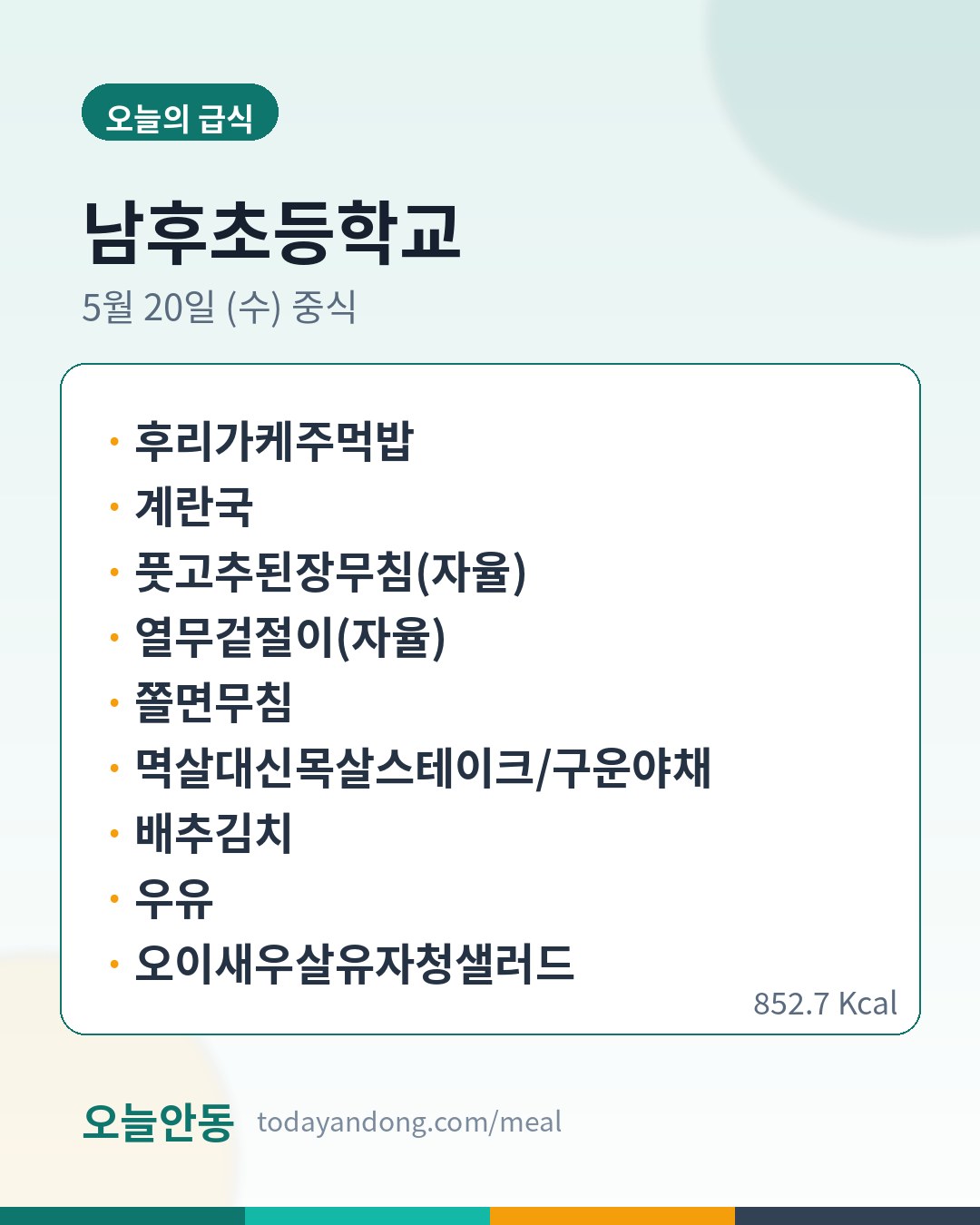 오늘의 급식

남후초등학교

5월 20일 (수) 중식

• 후리가케주먹밥
• 계란국
• 풋고추된장무침(자율)
• 열무겉절이(자율)
• 쫄면무침
• 멱살대신목살스테이크/구운야채
• 배추김치
• 우유
• 오이새우살유자청샐러드

852.7 Kcal

오늘안동 todayandong.com/meal